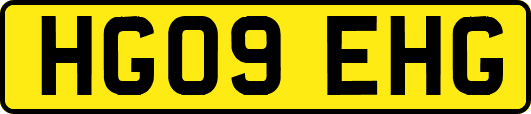 HG09 EHG